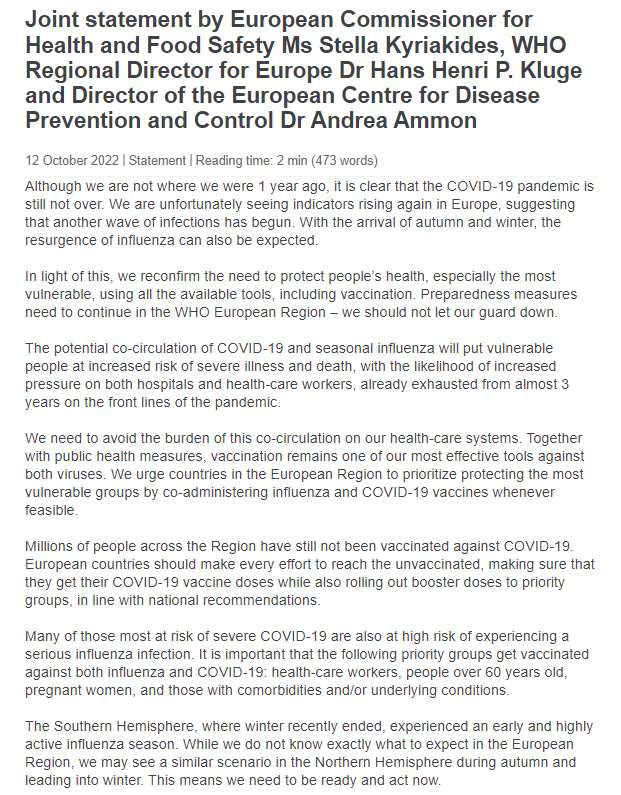 Joint statement by European Commissioner for Health and Food Safety Ms Stella Kyriakides, WHO Regional Director for Europe Dr Hans Henri P. Kluge and Director of the European Centre for Disease Prevention and Control Dr Andrea Ammon

12 October 2022 | Statement | Reading time: 2 min (473 words)

Although we are not where we were 1 year ago, it is clear that the COVID-19 pandemic is still not over. We are unfortunately seeing indicators rising again in Europe, suggesting that another wave of infections has begun. With the arrival of autumn and winter, the resurgence of influenza can also be expected.

In light of this, we reconfirm the need to protect people's health, especially the most vulnerable, using all the available tools, including vaccination. Preparedness measures need to continue in the WHO European Region – we should not let our guard down.

The potential co-circulation of COVID-19 and seasonal influenza will put vulnerable people at increased risk of severe illness and death, with the likelihood of increased pressure on both hospitals and health-care workers, already exhausted from almost 3 years on the front lines of the pandemic.

We need to avoid the burden of this co-circulation on our health-care systems. Together with public health measures, vaccination remains one of our most effective tools against both viruses. We urge countries in the European Region to prioritize protecting the most vulnerable groups by co-administering influenza and COVID-19 vaccines whenever feasible.

Millions of people across the Region have still not been vaccinated against COVID-19. European countries should make every effort to reach the unvaccinated, making sure that they get their COVID-19 vaccine doses while also rolling out booster doses to priority groups, in line with national recommendations.

Many of those most at risk of severe COVID-19 are also at high risk of experiencing a serious influenza infection. It is important that the following priority groups get vaccinated against both influenza and COVID-19: health-care workers, people over 60 years old, pregnant women, and those with comorbidities and/or underlying conditions.

The Southern Hemisphere, where winter recently ended, experienced an early and highly active influenza season. While we do not know exactly what to expect in the European Region, we may see a similar scenario in the Northern Hemisphere during autumn and leading into winter. This means we need to be ready and act now.